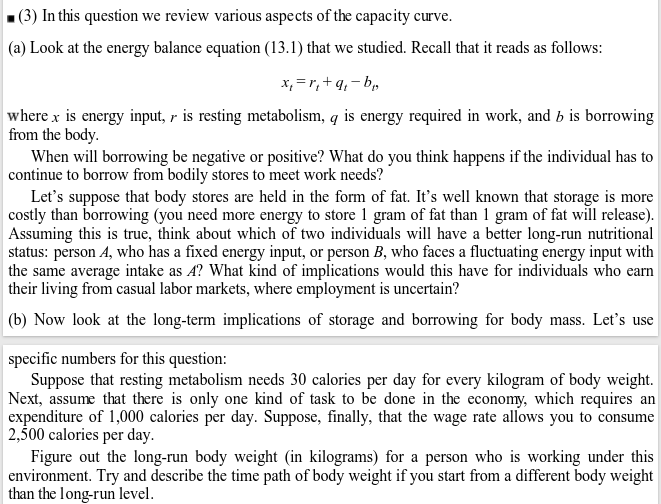 ■ (3) In this question we review various aspects of the capacity curve.

(a) Look at the energy balance equation (13.1) that we studied. Recall that it reads as follows:

$x_t = r_t + q_t - b_t,$

where $x$ is energy input, $r$ is resting metabolism, $q$ is energy required in work, and $b$ is borrowing from the body.

When will borrowing be negative or positive? What do you think happens if the individual has to continue to borrow from bodily stores to meet work needs?

Let's suppose that body stores are held in the form of fat. It's well known that storage is more costly than borrowing (you need more energy to store 1 gram of fat than 1 gram of fat will release). Assuming this is true, think about which of two individuals will have a better long-run nutritional status: person $A$, who has a fixed energy input, or person $B$, who faces a fluctuating energy input with the same average intake as $A$? What kind of implications would this have for individuals who earn their living from casual labor markets, where employment is uncertain?

(b) Now look at the long-term implications of storage and borrowing for body mass. Let's use

specific numbers for this question:

Suppose that resting metabolism needs 30 calories per day for every kilogram of body weight. Next, assume that there is only one kind of task to be done in the economy, which requires an expenditure of 1,000 calories per day. Suppose, finally, that the wage rate allows you to consume 2,500 calories per day.

Figure out the long-run body weight (in kilograms) for a person who is working under this environment. Try and describe the time path of body weight if you start from a different body weight than the long-run level.